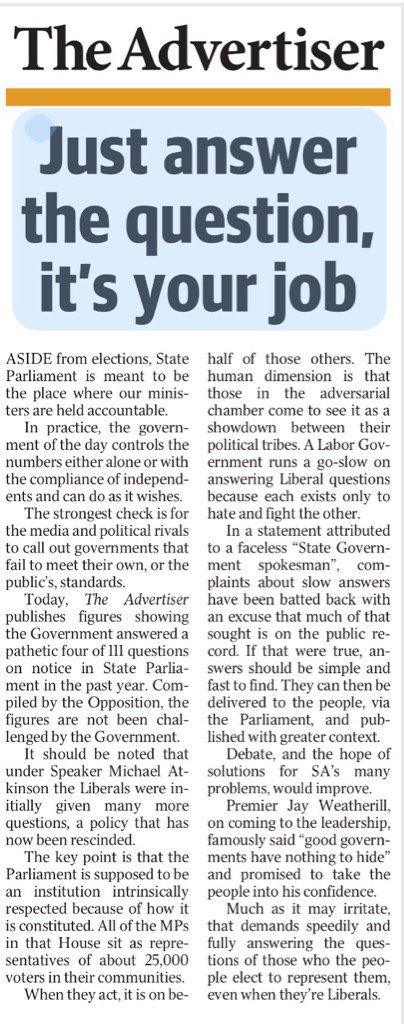 The Advertiser

Just answer the question, it's your job

ASIDE from elections, State Parliament is meant to be the place where our ministers are held accountable.

In practice, the government of the day controls the numbers either alone or with the compliance of independents and can do as it wishes.

The strongest check is for the media and political rivals to call out governments that fail to meet their own, or the public's, standards.

Today, The Advertiser publishes figures showing the Government answered a pathetic four of 111 questions on notice in State Parliament in the past year. Compiled by the Opposition, the figures are not been challenged by the Government.

It should be noted that under Speaker Michael Atkinson the Liberals were initially given many more questions, a policy that has now been rescinded.

The key point is that the Parliament is supposed to be an institution intrinsically respected because of how it is constituted. All of the MPs in that House sit as representatives of about 25,000 voters in their communities.

When they act, it is on behalf of those others. The human dimension is that those in the adversarial chamber come to see it as a showdown between their political tribes. A Labor Government runs a go-slow on answering Liberal questions because each exists only to hate and fight the other.

In a statement attributed to a faceless "State Government spokesman", complaints about slow answers have been batted back with an excuse that much of that sought is on the public record. If that were true, answers should be simple and fast to find. They can then be delivered to the people, via the Parliament, and published with greater context.

Debate, and the hope of solutions for SA's many problems, would improve.

Premier Jay Weatherill, on coming to the leadership, famously said "good governments have nothing to hide" and promised to take the people into his confidence.

Much as it may irritate, that demands speedily and fully answering the questions of those who the people elect to represent them, even when they're Liberals.